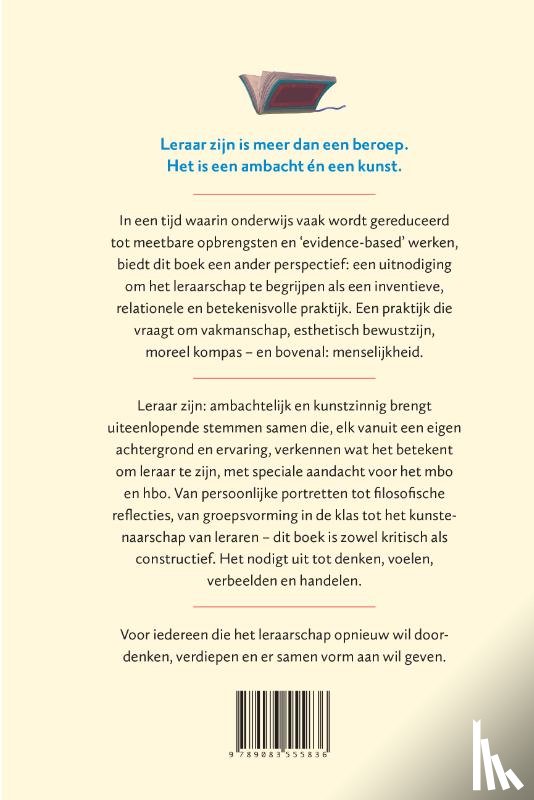 Leraar zijn is meer dan een beroep.
Het is een ambacht én een kunst.

In een tijd waarin onderwijs vaak wordt gereduceerd tot meetbare opbrengsten en 'evidence-based' werken, biedt dit boek een ander perspectief: een uitnodiging om het leraarschap te begrijpen als een inventieve, relationele en betekenisvolle praktijk. Een praktijk die vraagt om vakmanschap, esthetisch bewustzijn, moreel kompas – en bovenal: menselijkheid.

Leraar zijn: ambachtelijk en kunstzinnig brengt uiteenlopende stemmen samen die, elk vanuit een eigen achtergrond en ervaring, verkennen wat het betekent om leraar te zijn, met speciale aandacht voor het mbo en hbo. Van persoonlijke portretten tot filosofische reflecties, van groepsvorming in de klas tot het kunstenaarschap van leraren – dit boek is zowel kritisch als constructief. Het nodigt uit tot denken, voelen, verbeelden en handelen.

Voor iedereen die het leraarschap opnieuw wil doordenken, verdiepen en er samen vorm aan wil geven.

9 789083 555836